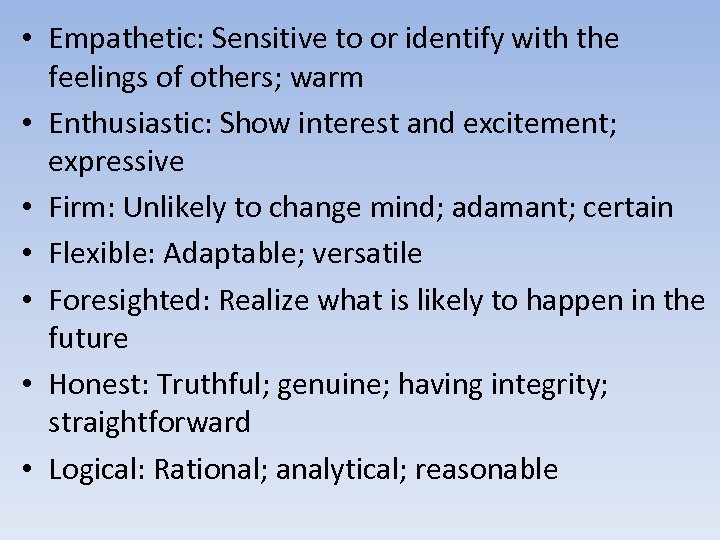 • Empathetic: Sensitive to or identify with the feelings of others; warm
• Enthusiastic: Show interest and excitement; expressive
• Firm: Unlikely to change mind; adamant; certain
• Flexible: Adaptable; versatile
• Foresighted: Realize what is likely to happen in the future
• Honest: Truthful; genuine; having integrity; straightforward
• Logical: Rational; analytical; reasonable